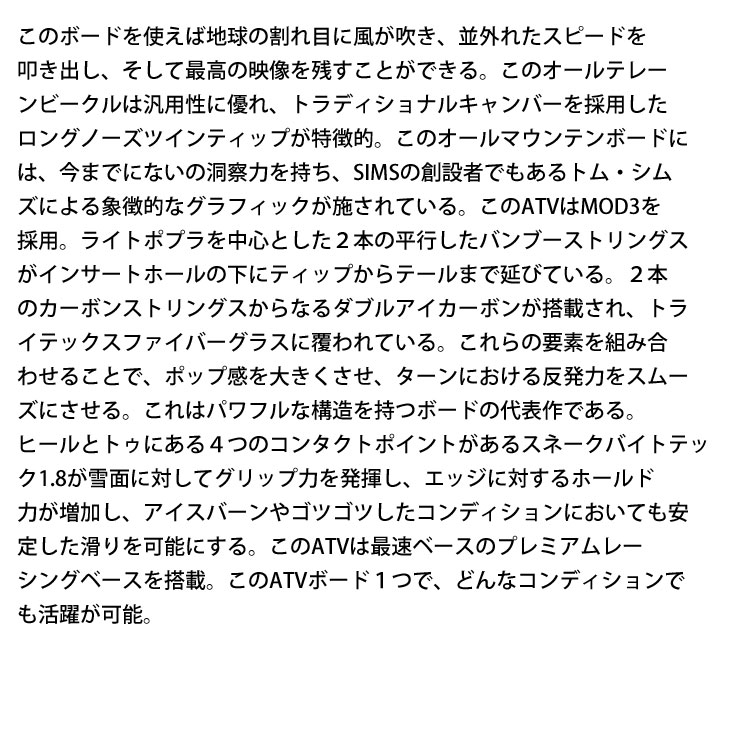 このボードを使えば地球の割れ目に風が吹き、並外れたスピードを叩き出し、そして最高の映像を残すことができる。このオールテレーンビークルは汎用性に優れ、トラディショナルキャンバーを採用したロングノーズツインティップが特徴的。このオールマウンテンボードには、今までにないの洞察力を持ち、SIMSの創設者でもあるトム・シムズによる象徴的なグラフィックが施されている。このATVはMOD3を採用。ライトポプラを中心とした２本の平行したバンブーストリングスがインサートホールの下にティップからテールまで延びている。２本のカーボンストリングスからなるダブルアイカーボンが搭載され、トライテックスファイバーグラスに覆われている。これらの要素を組み合わせることで、ポップ感を大きくさせ、ターンにおける反発力をスムーズにさせる。これはパワフルな構造を持つボードの代表作である。
ヒールとトゥにある４つのコンタクトポイントがあるスネークバイトテック1.8が雪面に対してグリップ力を発揮し、エッジに対するホールド力が増加し、アイスバーンやゴツゴツしたコンディションにおいても安定した滑りを可能にする。このATVは最速ベースのプレミアムレーシングベースを搭載。このATVボード１つで、どんなコンディションでも活躍が可能。